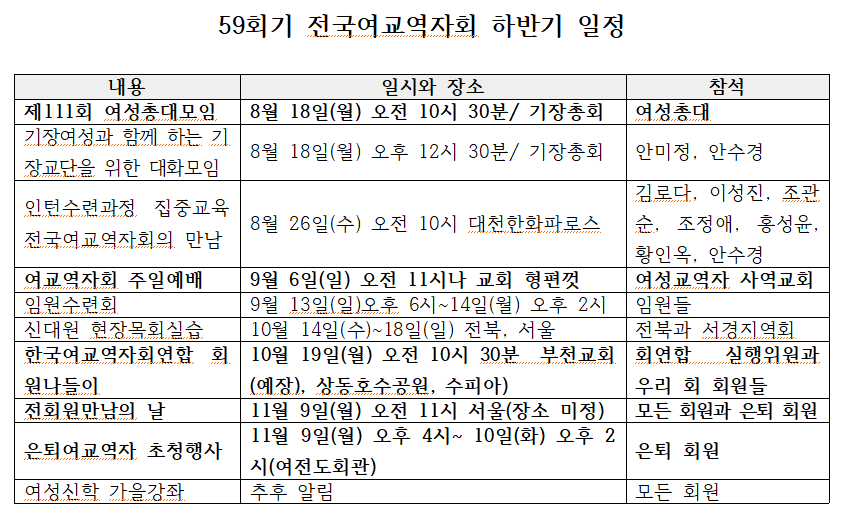 59회기 전국여교역자회 하반기 일정

| 내용 | 일시와 장소 | 참석 |
|---|---|---|
| 제111회 여성총대모임 | 8월 18일(월) 오전 10시 30분/ 기장총회 | 여성총대 |
| 기장여성과 함께 하는 기장교단을 위한 대화모임 | 8월 18일(월) 오후 12시 30분/ 기장총회 | 안미정, 안수경 |
| 인턴수련과정 집중교육 전국여교역자회의 만남 | 8월 26일(수) 오전 10시 대천한화파로스 | 김로다, 이성진, 조관순, 조정애, 홍성윤, 황인옥, 안수경 |
| 여교역자회 주일예배 | 9월 6일(일) 오전 11시나 교회 형편껏 | 여성교역자 사역교회 |
| 임원수련회 | 9월 13일(일)오후 6시~14일(월) 오후 2시 | 임원들 |
| 신대원 현장목회실습 | 10월 14일(수)~18일(일) 전북, 서울 | 전북과 서경지역회 |
| 한국여교역자회연합 회원나들이 | 10월 19일(월) 오전 10시 30분 부천교회(예장), 상동호수공원, 수피아) | 회연합 실행위원과 우리 회 회원들 |
| 전회원만남의 날 | 11월 9일(월) 오전 11시 서울(장소 미정) | 모든 회원과 은퇴 회원 |
| 은퇴여교역자 초청행사 | 11월 9일(월) 오후 4시~ 10일(화) 오후 2시(여전도회관) | 은퇴 회원 |
| 여성신학 가을강좌 | 추후 알림 | 모든 회원 |